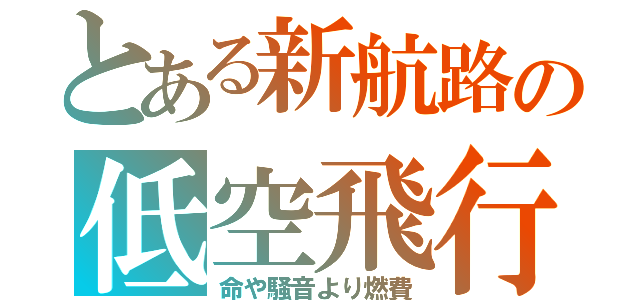 とある新航路の
低空飛行
命や騒音より燃費